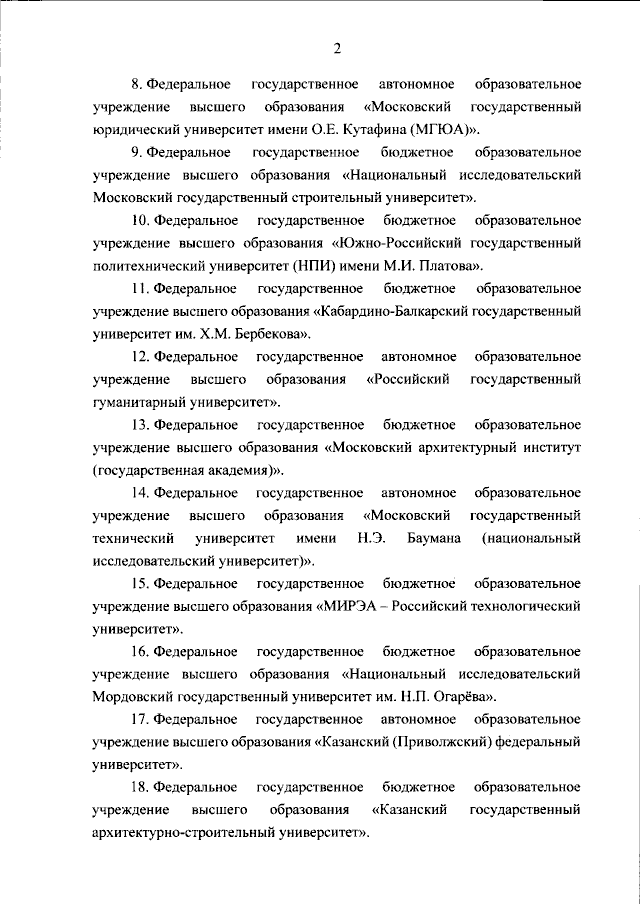 2

8. Федеральное государственное автономное образовательное учреждение высшего образования «Московский государственный юридический университет имени О.Е. Кутафина (МГЮА)».

9. Федеральное государственное бюджетное образовательное учреждение высшего образования «Национальный исследовательский Московский государственный строительный университет».

10. Федеральное государственное бюджетное образовательное учреждение высшего образования «Южно-Российский государственный политехнический университет (НПИ) имени М.И. Платова».

11. Федеральное государственное бюджетное образовательное учреждение высшего образования «Кабардино-Балкарский государственный университет им. Х.М. Бербекова».

12. Федеральное государственное автономное образовательное учреждение высшего образования «Российский государственный гуманитарный университет».

13. Федеральное государственное бюджетное образовательное учреждение высшего образования «Московский архитектурный институт (государственная академия)».

14. Федеральное государственное автономное образовательное учреждение высшего образования «Московский государственный технический университет имени Н.Э. Баумана (национальный исследовательский университет)».

15. Федеральное государственное бюджетное образовательное учреждение высшего образования «МИРЭА – Российский технологический университет».

16. Федеральное государственное бюджетное образовательное учреждение высшего образования «Национальный исследовательский Мордовский государственный университет им. Н.П. Огарёва».

17. Федеральное государственное автономное образовательное учреждение высшего образования «Казанский (Приволжский) федеральный университет».

18. Федеральное государственное бюджетное образовательное учреждение высшего образования «Казанский государственный архитектурно-строительный университет».